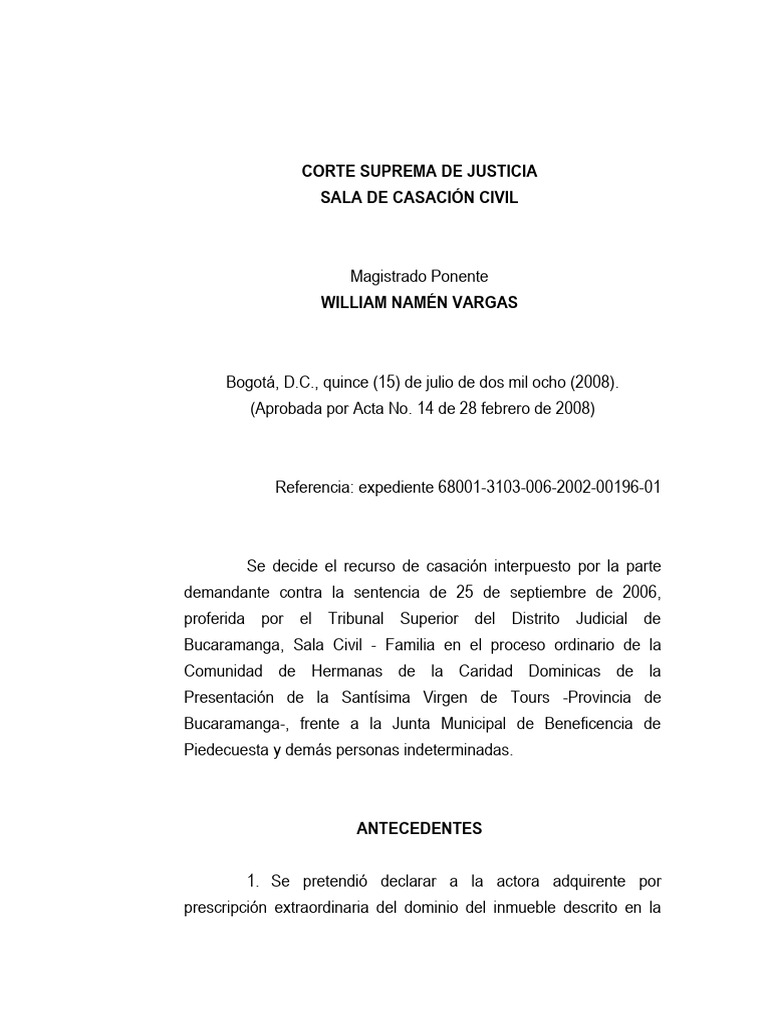 CORTE SUPREMA DE JUSTICIA
SALA DE CASACIÓN CIVIL

Magistrado Ponente
WILLIAM NAMÉN VARGAS

Bogotá, D.C., quince (15) de julio de dos mil ocho (2008).
(Aprobada por Acta No. 14 de 28 febrero de 2008)

Referencia: expediente 68001-3103-006-2002-00196-01

Se decide el recurso de casación interpuesto por la parte demandante contra la sentencia de 25 de septiembre de 2006, proferida por el Tribunal Superior del Distrito Judicial de Bucaramanga, Sala Civil - Familia en el proceso ordinario de la Comunidad de Hermanas de la Caridad Dominicas de la Presentación de la Santísima Virgen de Tours -Provincia de Bucaramanga-, frente a la Junta Municipal de Beneficencia de Piedecuesta y demás personas indeterminadas.

ANTECEDENTES

1. Se pretendió declarar a la actora adquirente por prescripción extraordinaria del dominio del inmueble descrito en la